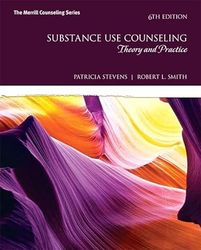 The Merrill Counseling Series

6TH EDITION

SUBSTANCE USE COUNSELING
Theory and Practice

PATRICIA STEVENS | ROBERT L. SMITH